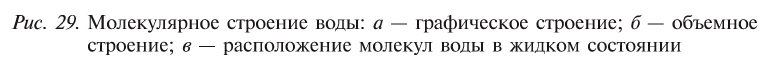 Рис. 29. Молекулярное строение воды: а — графическое строение; б — объемное строение; в — расположение молекул воды в жидком состоянии